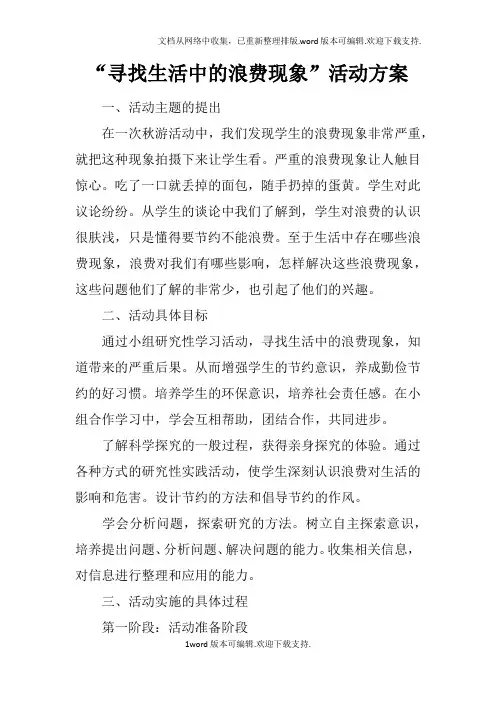 文档从网络中收集，已重新整理排版.word版本可编辑.欢迎下载支持.

“寻找生活中的浪费现象”活动方案

一、活动主题的提出

在一次秋游活动中，我们发现学生的浪费现象非常严重，就把这种现象拍摄下来让学生看。严重的浪费现象让人触目惊心。吃了一口就丢掉的面包，随手扔掉的蛋黄。学生对此议论纷纷。从学生的谈论中我们了解到，学生对浪费的认识很肤浅，只是懂得要节约不能浪费。至于生活中存在哪些浪费现象，浪费对我们有哪些影响，怎样解决这些浪费现象，这些问题他们了解的非常少，也引起了他们的兴趣。

二、活动具体目标

通过小组研究性学习活动，寻找生活中的浪费现象，知道带来的严重后果。从而增强学生的节约意识，养成勤俭节约的好习惯。培养学生的环保意识，培养社会责任感。在小组合作学习中，学会互相帮助，团结合作，共同进步。

了解科学探究的一般过程，获得亲身探究的体验。通过各种方式的研究性实践活动，使学生深刻认识浪费对生活的影响和危害。设计节约的方法和倡导节约的作风。

学会分析问题，探索研究的方法。树立自主探索意识，培养提出问题、分析问题、解决问题的能力。收集相关信息，对信息进行整理和应用的能力。

三、活动实施的具体过程

第一阶段：活动准备阶段

1word版本可编辑.欢迎下载支持.